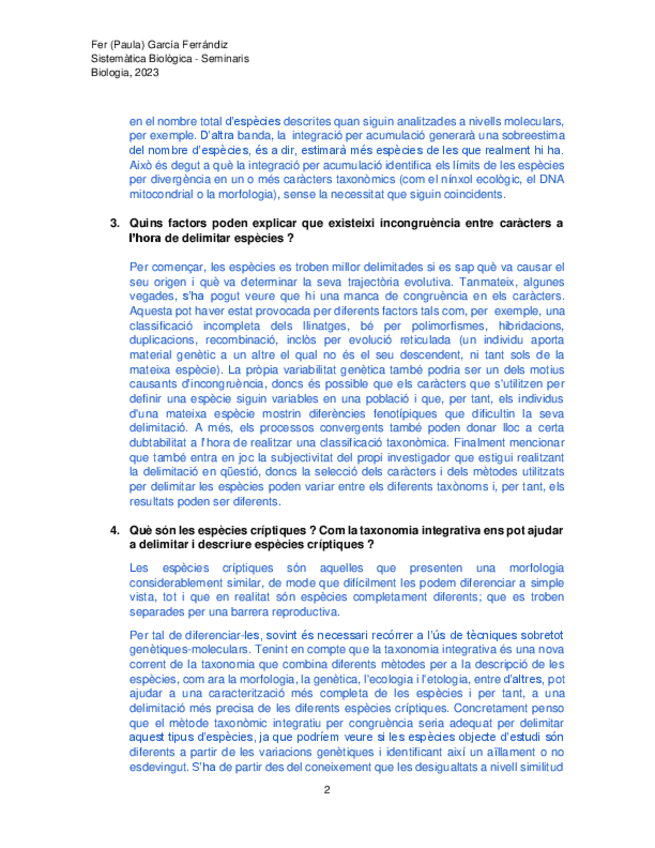 Fer (Paula) Garcia Ferrándiz
Sistemàtica Biològica - Seminaris
Biologia, 2023

en el nombre total d'espècies descrites quan siguin analitzades a nivells moleculars, per exemple. D'altra banda, la integració per acumulació generarà una sobreestima del nombre d'espècies, és a dir, estimarà més espècies de les que realment hi ha. Això és degut a què la integració per acumulació identifica els límits de les espècies per divergència en un o més caràcters taxonòmics (com el nínxol ecològic, el DNA mitocondrial o la morfologia), sense la necessitat que siguin coincidents.

3. Quins factors poden explicar que existeixi incongruència entre caràcters a l'hora de delimitar espècies ?

Per començar, les espècies es troben millor delimitades si es sap què va causar el seu origen i què va determinar la seva trajectòria evolutiva. Tanmateix, algunes vegades, s'ha pogut veure que hi una manca de congruència en els caràcters. Aquesta pot haver estat provocada per diferents factors tals com, per exemple, una classificació incompleta dels llinatges, bé per polimorfismes, hibridacions, duplicacions, recombinació, inclòs per evolució reticulada (un individu aporta material genètic a un altre el qual no és el seu descendent, ni tant sols de la mateixa espècie). La pròpia variabilitat genètica també podria ser un dels motius causants d'incongruència, doncs és possible que els caràcters que s'utilitzen per definir una espècie siguin variables en una població i que, per tant, els individus d'una mateixa espècie mostrin diferències fenotípiques que dificultin la seva delimitació. A més, els processos convergents també poden donar lloc a certa dubtabilitat a l'hora de realitzar una classificació taxonòmica. Finalment mencionar que també entra en joc la subjectivitat del propi investigador que estigui realitzant la delimitació en qüestió, doncs la selecció dels caràcters i dels mètodes utilitzats per delimitar les espècies poden variar entre els diferents taxònoms i, per tant, els resultats poden ser diferents.

4. Què són les espècies críptiques ? Com la taxonomia integrativa ens pot ajudar a delimitar i descriure espècies críptiques ?

Les espècies críptiques són aquelles que presenten una morfologia considerablement similar, de mode que difícilment les podem diferenciar a simple vista, tot i que en realitat són espècies completament diferents; que es troben separades per una barrera reproductiva.

Per tal de diferenciar-les, sovint és necessari recórrer a l'ús de tècniques sobretot genètiques-moleculars. Tenint en compte que la taxonomia integrativa és una nova corrent de la taxonomia que combina diferents mètodes per a la descripció de les espècies, com ara la morfologia, la genètica, l'ecologia i l'etologia, entre d'altres, pot ajudar a una caracterització més completa de les espècies i per tant, a una delimitació més precisa de les diferents espècies críptiques. Concretament penso que el mètode taxonòmic integratiu per congruència seria adequat per delimitar aquest tipus d'espècies, ja que podríem veure si les espècies objecte d'estudi són diferents a partir de les variacions genètiques i identificant així un aïllament o no esdevingut. S'ha de partir des del coneixement que les desigualtats a nivell similitud

2